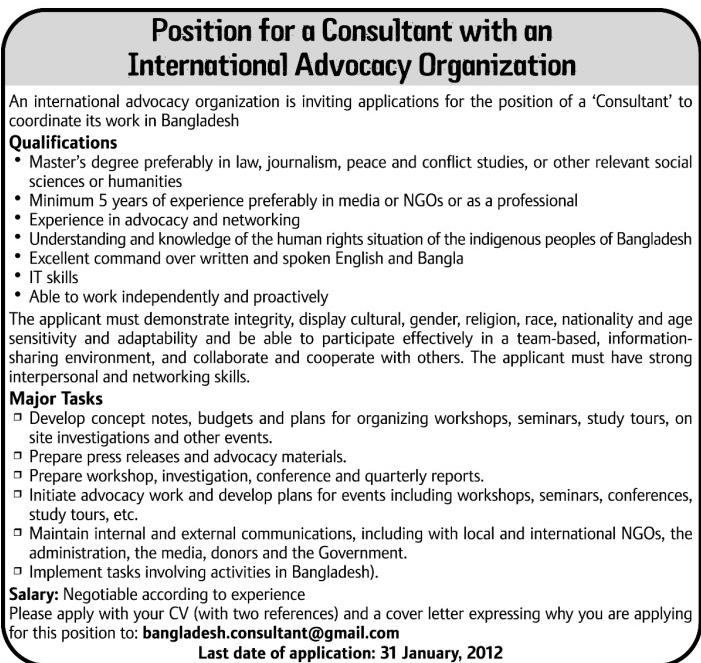 Position for a Consultant with an International Advocacy Organization

An international advocacy organization is inviting applications for the position of a 'Consultant' to coordinate its work in Bangladesh

Qualifications
• Master's degree preferably in law, journalism, peace and conflict studies, or other relevant social sciences or humanities
• Minimum 5 years of experience preferably in media or NGOs or as a professional
• Experience in advocacy and networking
• Understanding and knowledge of the human rights situation of the indigenous peoples of Bangladesh
• Excellent command over written and spoken English and Bangla
• IT skills
• Able to work independently and proactively

The applicant must demonstrate integrity, display cultural, gender, religion, race, nationality and age sensitivity and adaptability and be able to participate effectively in a team-based, information-sharing environment, and collaborate and cooperate with others. The applicant must have strong interpersonal and networking skills.

Major Tasks
□ Develop concept notes, budgets and plans for organizing workshops, seminars, study tours, on site investigations and other events.
□ Prepare press releases and advocacy materials.
□ Prepare workshop, investigation, conference and quarterly reports.
□ Initiate advocacy work and develop plans for events including workshops, seminars, conferences, study tours, etc.
□ Maintain internal and external communications, including with local and international NGOs, the administration, the media, donors and the Government.
□ Implement tasks involving activities in Bangladesh).

Salary: Negotiable according to experience
Please apply with your CV (with two references) and a cover letter expressing why you are applying for this position to: bangladesh.consultant@gmail.com

Last date of application: 31 January, 2012